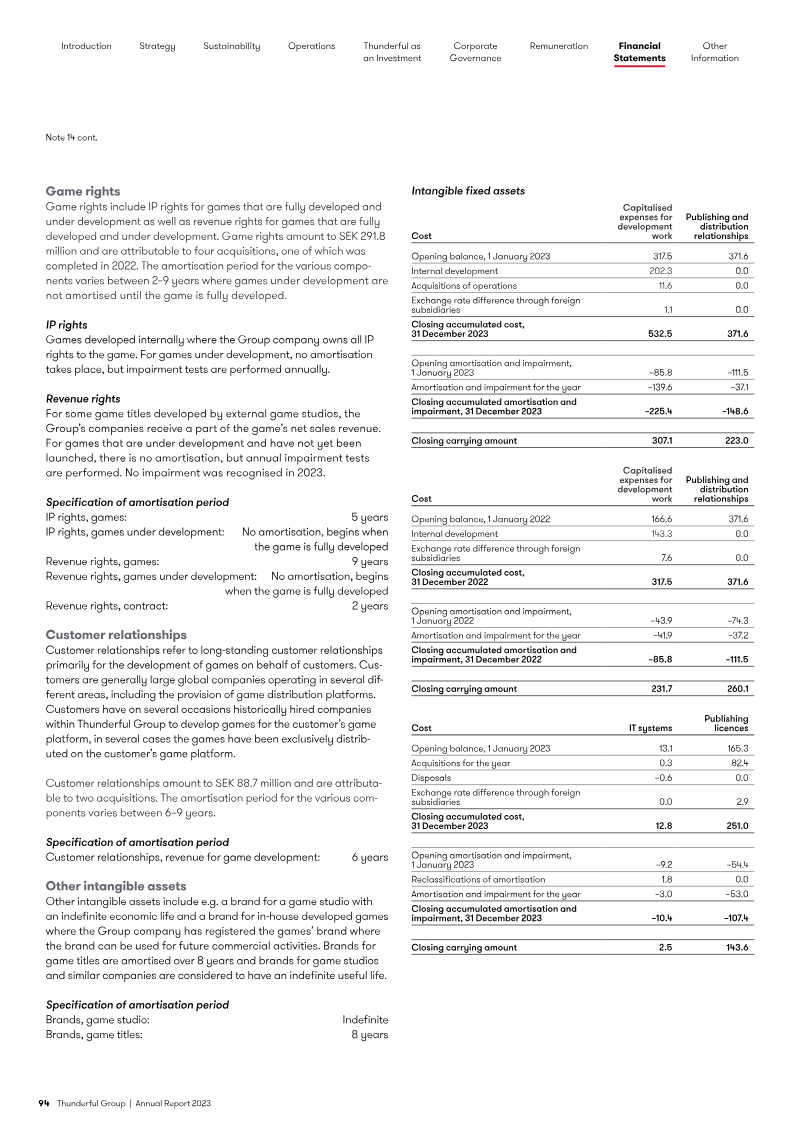 Introduction Strategy Sustainability Operations Thunderful as an Investment Corporate Governance Remuneration Financial Statements Other Information

Note 14 cont.

Game rights

Game rights include IP rights for games that are fully developed and under development as well as revenue rights for games that are fully developed and under development. Game rights amount to SEK 291.8 million and are attributable to four acquisitions, one of which was completed in 2022. The amortisation period for the various components varies between 2–9 years where games under development are not amortised until the game is fully developed.

IP rights

Games developed internally where the Group company owns all IP rights to the game. For games under development, no amortisation takes place, but impairment tests are performed annually.

Revenue rights

For some game titles developed by external game studios, the Group's companies receive a part of the game's net sales revenue. For games that are under development and have not yet been launched, there is no amortisation, but annual impairment tests are performed. No impairment was recognised in 2023.

Specification of amortisation period

IP rights, games: 5 years

IP rights, games under development: No amortisation, begins when the game is fully developed

Revenue rights, games: 9 years

Revenue rights, games under development: No amortisation, begins when the game is fully developed

Revenue rights, contract: 2 years

Customer relationships

Customer relationships refer to long-standing customer relationships primarily for the development of games on behalf of customers. Customers are generally large global companies operating in several different areas, including the provision of game distribution platforms. Customers have on several occasions historically hired companies within Thunderful Group to develop games for the customer's game platform, in several cases the games have been exclusively distributed on the customer's game platform.

Customer relationships amount to SEK 88.7 million and are attributable to two acquisitions. The amortisation period for the various components varies between 6–9 years.

Specification of amortisation period

Customer relationships, revenue for game development: 6 years

Other intangible assets

Other intangible assets include e.g. a brand for a game studio with an indefinite economic life and a brand for in-house developed games where the Group company has registered the games' brand where the brand can be used for future commercial activities. Brands for game titles are amortised over 8 years and brands for game studios and similar companies are considered to have an indefinite useful life.

Specification of amortisation period

Brands, game studio: Indefinite

Brands, game titles: 8 years

Intangible fixed assets

| Cost | Capitalised expenses for development work | Publishing and distribution relationships |
|---|---|---|
| Opening balance, 1 January 2023 | 317.5 | 371.6 |
| Internal development | 202.3 | 0.0 |
| Acquisitions of operations | 11.6 | 0.0 |
| Exchange rate difference through foreign subsidiaries | 1.1 | 0.0 |
| Closing accumulated cost, 31 December 2023 | 532.5 | 371.6 |
| Opening amortisation and impairment, 1 January 2023 | –85.8 | –111.5 |
| Amortisation and impairment for the year | –139.6 | –37.1 |
| Closing accumulated amortisation and impairment, 31 December 2023 | –225.4 | –148.6 |
| Closing carrying amount | 307.1 | 223.0 |

| Cost | Capitalised expenses for development work | Publishing and distribution relationships |
|---|---|---|
| Opening balance, 1 January 2022 | 166.6 | 371.6 |
| Internal development | 143.3 | 0.0 |
| Exchange rate difference through foreign subsidiaries | 7.6 | 0.0 |
| Closing accumulated cost, 31 December 2022 | 317.5 | 371.6 |
| Opening amortisation and impairment, 1 January 2022 | –43.9 | –74.3 |
| Amortisation and impairment for the year | –41.9 | –37.2 |
| Closing accumulated amortisation and impairment, 31 December 2022 | –85.8 | –111.5 |
| Closing carrying amount | 231.7 | 260.1 |

| Cost | IT systems | Publishing licences |
|---|---|---|
| Opening balance, 1 January 2023 | 13.1 | 165.3 |
| Acquisitions for the year | 0.3 | 82.4 |
| Disposals | –0.6 | 0.0 |
| Exchange rate difference through foreign subsidiaries | 0.0 | 2.9 |
| Closing accumulated cost, 31 December 2023 | 12.8 | 251.0 |
| Opening amortisation and impairment, 1 January 2023 | –9.2 | –54.4 |
| Reclassifications of amortisation | 1.8 | 0.0 |
| Amortisation and impairment for the year | –3.0 | –53.0 |
| Closing accumulated amortisation and impairment, 31 December 2023 | –10.4 | –107.4 |
| Closing carrying amount | 2.5 | 143.6 |

94 Thunderful Group | Annual Report 2023